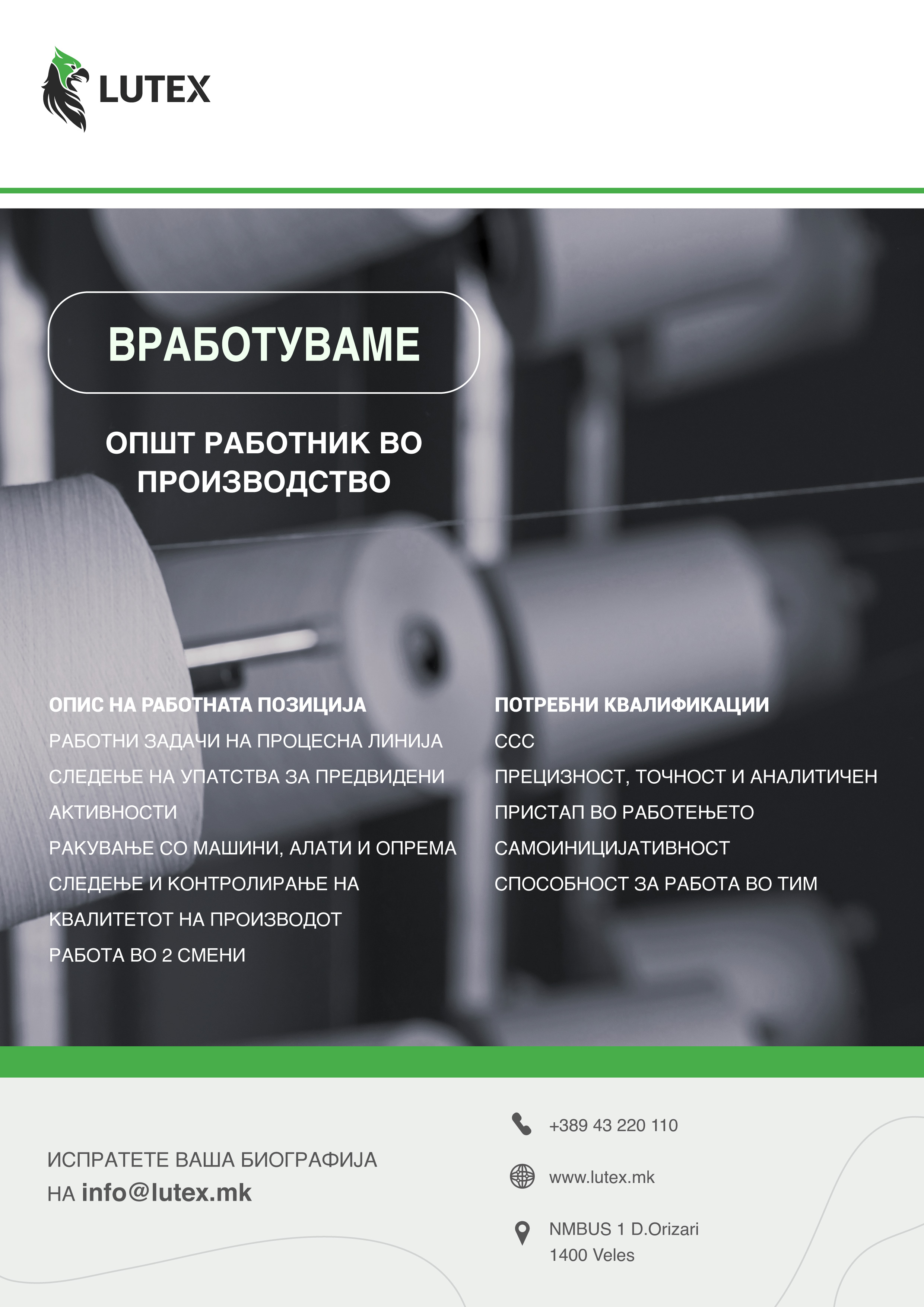 LUTEX

ВРАБОТУВАМЕ

ОПШТ РАБОТНИК ВО ПРОИЗВОДСТВО

ОПИС НА РАБОТНАТА ПОЗИЦИЈА
РАБОТНИ ЗАДАЧИ НА ПРОЦЕСНА ЛИНИЈА
СЛЕДЕЊЕ НА УПАТСТВА ЗА ПРЕДВИДЕНИ АКТИВНОСТИ
РАКУВАЊЕ СО МАШИНИ, АЛАТИ И ОПРЕМА
СЛЕДЕЊЕ И КОНТРОЛИРАЊЕ НА КВАЛИТЕТОТ НА ПРОИЗВОДОТ
РАБОТА ВО 2 СМЕНИ

ПОТРЕБНИ КВАЛИФИКАЦИИ
ССС
ПРЕЦИЗНОСТ, ТОЧНОСТ И АНАЛИТИЧЕН ПРИСТАП ВО РАБОТЕЊЕТО
САМОИНИЦИЈАТИВНОСТ
СПОСОБНОСТ ЗА РАБОТА ВО ТИМ

ИСПРАТЕТЕ ВАША БИОГРАФИЈА
НА info@lutex.mk

+389 43 220 110

www.lutex.mk

NMBUS 1 D.Orizari
1400 Veles